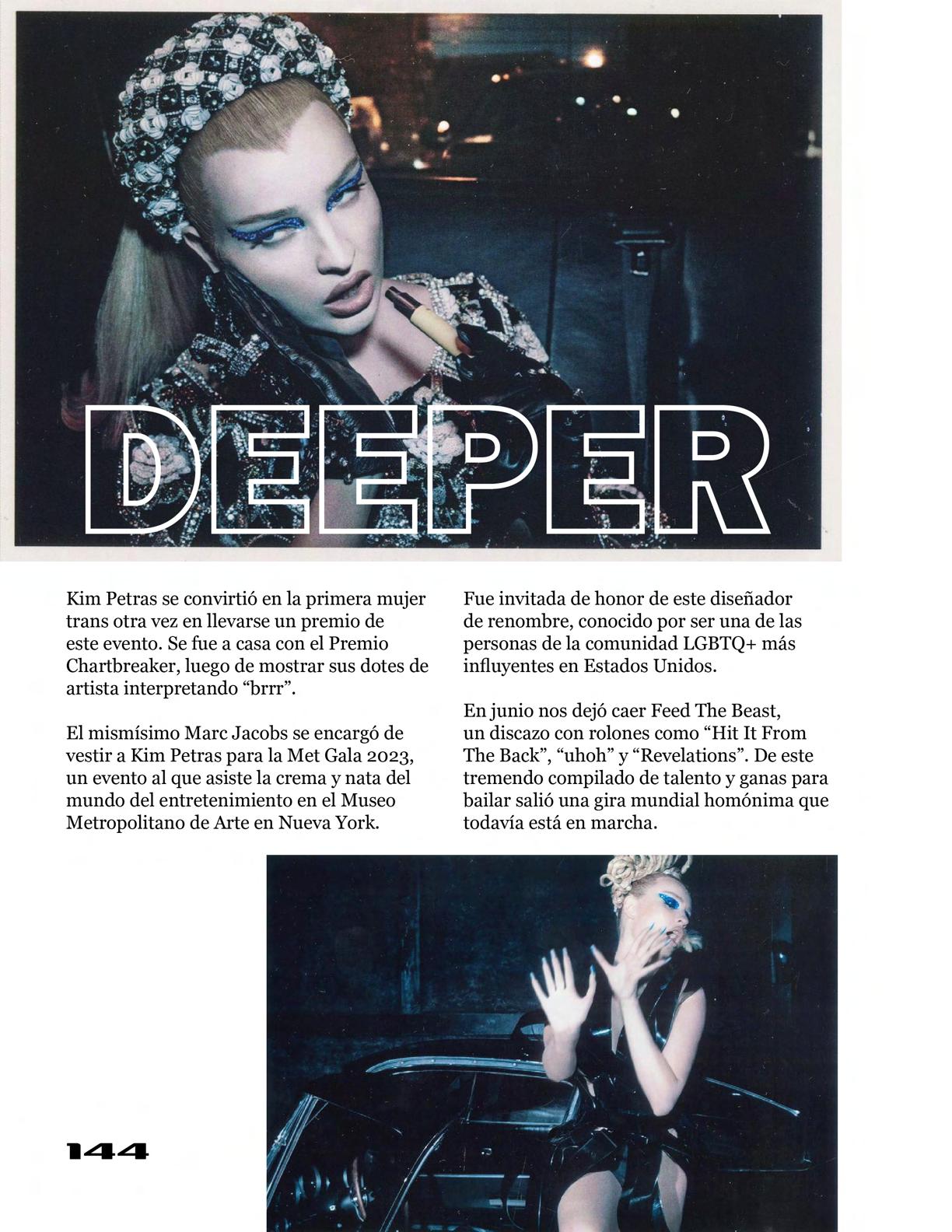 DEEPER

Kim Petras se convirtió en la primera mujer trans otra vez en llevarse un premio de este evento. Se fue a casa con el Premio Chartbreaker, luego de mostrar sus dotes de artista interpretando "brrr".

El mismísimo Marc Jacobs se encargó de vestir a Kim Petras para la Met Gala 2023, un evento al que asiste la crema y nata del mundo del entretenimiento en el Museo Metropolitano de Arte en Nueva York.

Fue invitada de honor de este diseñador de renombre, conocido por ser una de las personas de la comunidad LGBTQ+ más influyentes en Estados Unidos.

En junio nos dejó caer Feed The Beast, un discazo con rolones como "Hit It From The Back", "uhoh" y "Revelations". De este tremendo compilado de talento y ganas para bailar salió una gira mundial homónima que todavía está en marcha.

144